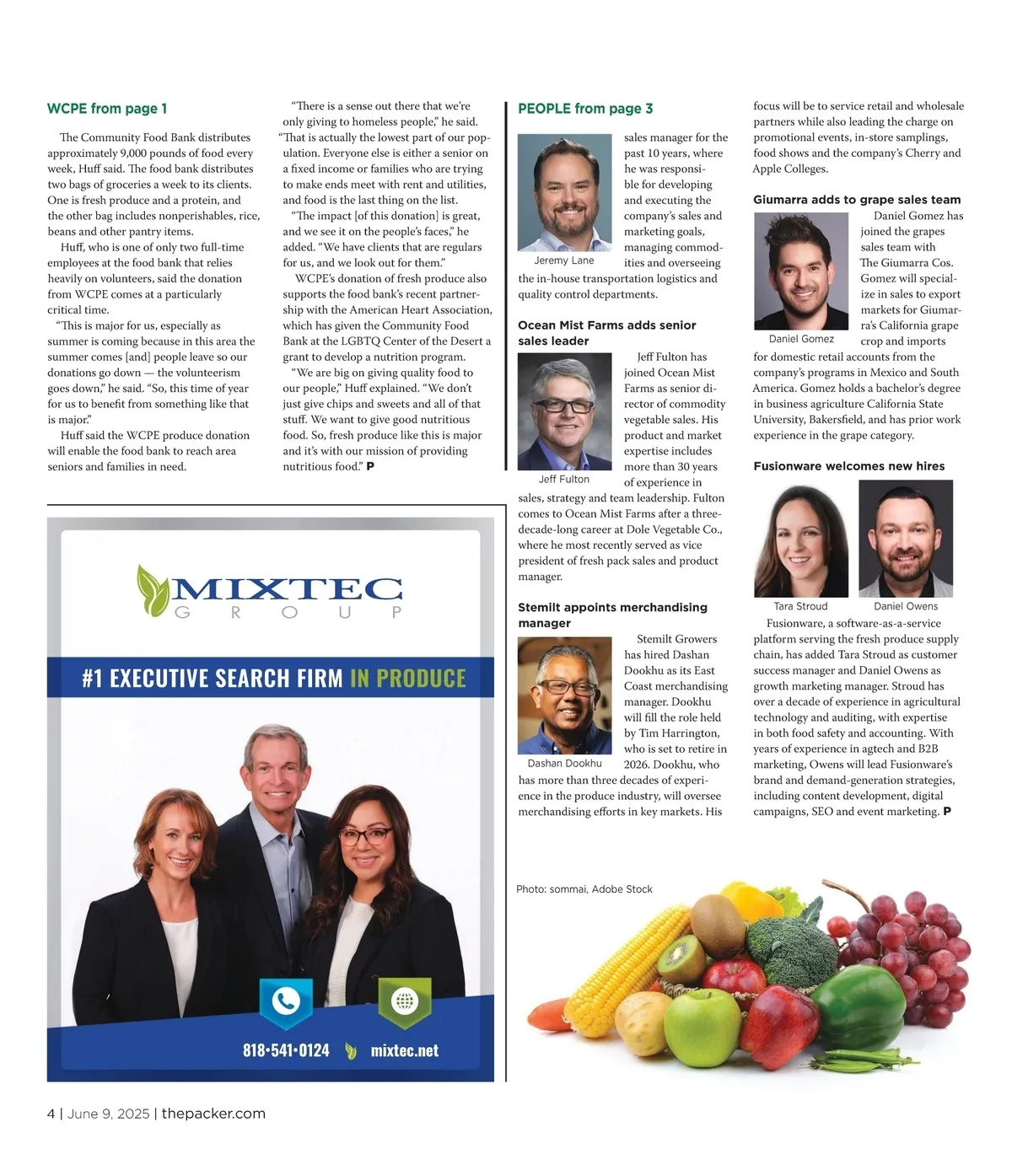 WCPE from page 1

The Community Food Bank distributes approximately 9,000 pounds of food every week, Huff said. The food bank distributes two bags of groceries a week to its clients. One is fresh produce and a protein, and the other bag includes nonperishables, rice, beans and other pantry items.

Huff, who is one of only two full-time employees at the food bank that relies heavily on volunteers, said the donation from WCPE comes at a particularly critical time.

"This is major for us, especially as summer is coming because in this area the summer comes [and] people leave so our donations go down — the volunteerism goes down," he said. "So, this time of year for us to benefit from something like that is major."

Huff said the WCPE produce donation will enable the food bank to reach area seniors and families in need.

"There is a sense out there that we're only giving to homeless people," he said. "That is actually the lowest part of our population. Everyone else is either a senior on a fixed income or families who are trying to make ends meet with rent and utilities, and food is the last thing on the list.

"The impact [of this donation] is great, and we see it on the people's faces," he added. "We have clients that are regulars for us, and we look out for them."

WCPE's donation of fresh produce also supports the food bank's recent partnership with the American Heart Association, which has given the Community Food Bank at the LGBTQ Center of the Desert a grant to develop a nutrition program.

"We are big on giving quality food to our people," Huff explained. "We don't just give chips and sweets and all of that stuff. We want to give good nutritious food. So, fresh produce like this is major and it's with our mission of providing nutritious food." P

MIXTEC
GROUP

#1 EXECUTIVE SEARCH FIRM IN PRODUCE

818•541•0124 mixtec.net

PEOPLE from page 3

Jeremy Lane

sales manager for the past 10 years, where he was responsible for developing and executing the company's sales and marketing goals, managing commodities and overseeing the in-house transportation logistics and quality control departments.

Ocean Mist Farms adds senior sales leader

Jeff Fulton

Jeff Fulton has joined Ocean Mist Farms as senior director of commodity vegetable sales. His product and market expertise includes more than 30 years of experience in sales, strategy and team leadership. Fulton comes to Ocean Mist Farms after a three-decade-long career at Dole Vegetable Co., where he most recently served as vice president of fresh pack sales and product manager.

Stemilt appoints merchandising manager

Dashan Dookhu

Stemilt Growers has hired Dashan Dookhu as its East Coast merchandising manager. Dookhu will fill the role held by Tim Harrington, who is set to retire in 2026. Dookhu, who has more than three decades of experience in the produce industry, will oversee merchandising efforts in key markets. His focus will be to service retail and wholesale partners while also leading the charge on promotional events, in-store samplings, food shows and the company's Cherry and Apple Colleges.

Giumarra adds to grape sales team

Daniel Gomez

Daniel Gomez has joined the grapes sales team with The Giumarra Cos. Gomez will specialize in sales to export markets for Giumarra's California grape crop and imports for domestic retail accounts from the company's programs in Mexico and South America. Gomez holds a bachelor's degree in business agriculture California State University, Bakersfield, and has prior work experience in the grape category.

Fusionware welcomes new hires

Tara Stroud Daniel Owens

Fusionware, a software-as-a-service platform serving the fresh produce supply chain, has added Tara Stroud as customer success manager and Daniel Owens as growth marketing manager. Stroud has over a decade of experience in agricultural technology and auditing, with expertise in both food safety and accounting. With years of experience in agtech and B2B marketing, Owens will lead Fusionware's brand and demand-generation strategies, including content development, digital campaigns, SEO and event marketing. P

Photo: sommai, Adobe Stock

4 | June 9, 2025 | thepacker.com